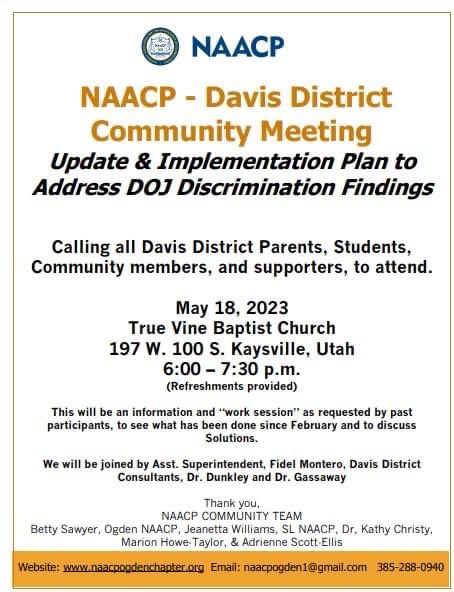 NAACP

NAACP - Davis District Community Meeting

Update & Implementation Plan to Address DOJ Discrimination Findings

Calling all Davis District Parents, Students, Community members, and supporters, to attend.

May 18, 2023
True Vine Baptist Church
197 W. 100 S. Kaysville, Utah
6:00 – 7:30 p.m.
(Refreshments provided)

This will be an information and "work session" as requested by past participants, to see what has been done since February and to discuss Solutions.

We will be joined by Asst. Superintendent, Fidel Montero, Davis District Consultants, Dr. Dunkley and Dr. Gassaway

Thank you,
NAACP COMMUNITY TEAM
Betty Sawyer, Ogden NAACP, Jeanetta Williams, SL NAACP, Dr, Kathy Christy, Marion Howe-Taylor, & Adrienne Scott-Ellis

Website: www.naacpogdenchapter.org Email: naacpogden1@gmail.com 385-288-0940